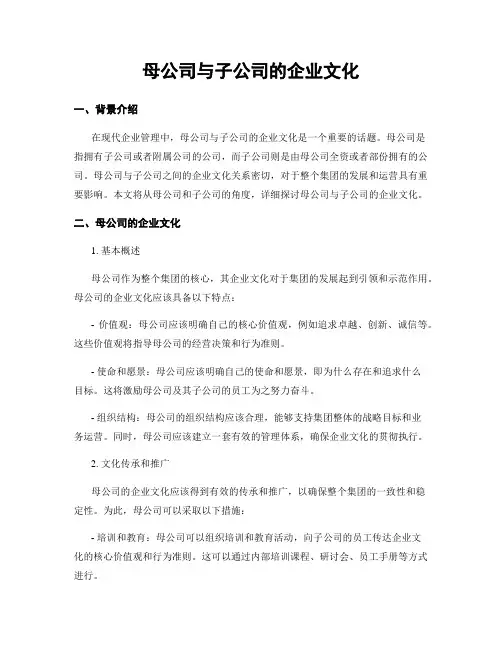 母公司与子公司的企业文化

一、背景介绍

在现代企业管理中，母公司与子公司的企业文化是一个重要的话题。母公司是指拥有子公司或者附属公司的公司，而子公司则是由母公司全资或者部份拥有的公司。母公司与子公司之间的企业文化关系密切，对于整个集团的发展和运营具有重要影响。本文将从母公司和子公司的角度，详细探讨母公司与子公司的企业文化。

二、母公司的企业文化

1. 基本概述

母公司作为整个集团的核心，其企业文化对于集团的发展起到引领和示范作用。母公司的企业文化应该具备以下特点：

- 价值观：母公司应该明确自己的核心价值观，例如追求卓越、创新、诚信等。这些价值观将指导母公司的经营决策和行为准则。

- 使命和愿景：母公司应该明确自己的使命和愿景，即为什么存在和追求什么目标。这将激励母公司及其子公司的员工为之努力奋斗。

- 组织结构：母公司的组织结构应该合理，能够支持集团整体的战略目标和业务运营。同时，母公司应该建立一套有效的管理体系，确保企业文化的贯彻执行。

2. 文化传承和推广

母公司的企业文化应该得到有效的传承和推广，以确保整个集团的一致性和稳定性。为此，母公司可以采取以下措施：

- 培训和教育：母公司可以组织培训和教育活动，向子公司的员工传达企业文化的核心价值观和行为准则。这可以通过内部培训课程、研讨会、员工手册等方式进行。